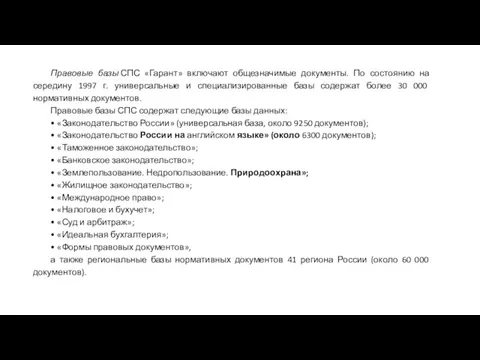 Правовые базы СПС «Гарант» включают общезначимые документы. По состоянию на середину 1997 г. универсальные и специализированные базы содержат более 30 000 нормативных документов.

Правовые базы СПС содержат следующие базы данных:

• «Законодательство России» (универсальная база, около 9250 документов);
• «Законодательство России на английском языке» (около 6300 документов);
• «Таможенное законодательство»;
• «Банковское законодательство»;
• «Землепользование. Недропользование. Природоохрана»;
• «Жилищное законодательство»;
• «Международное право»;
• «Налоговое и бухучет»;
• «Суд и арбитраж»;
• «Идеальная бухгалтерия»;
• «Формы правовых документов»,

а также региональные базы нормативных документов 41 региона России (около 60 000 документов).